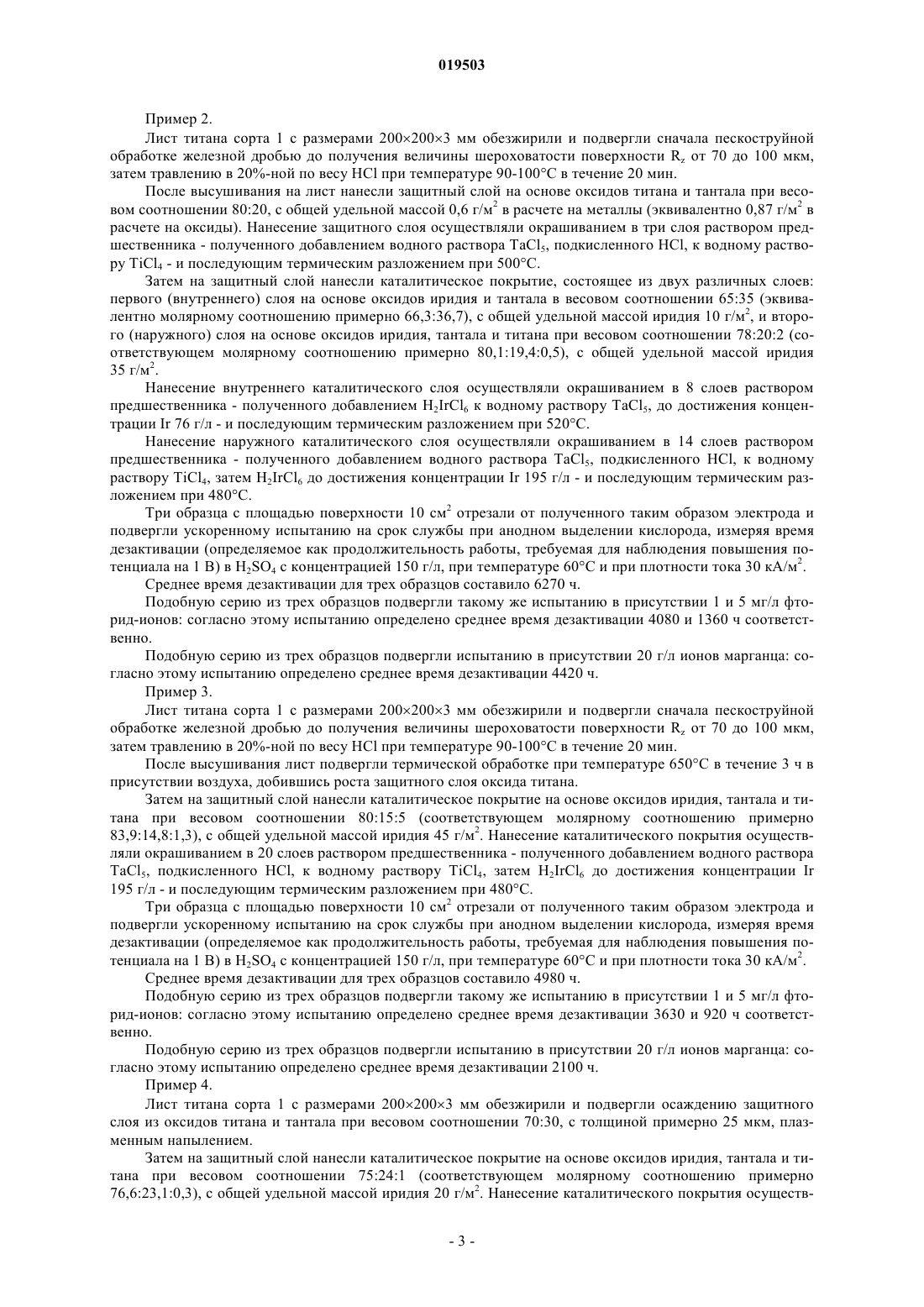 019503

Пример 2.

Лист титана сорта 1 с размерами 200×200×3 мм обезжирили и подвергли сначала пескоструйной обработке железной дробью до получения величины шероховатости поверхности $R_z$ от 70 до 100 мкм, затем травлению в 20%-ной по весу HCl при температуре 90-100°C в течение 20 мин.

После высушивания на лист нанесли защитный слой на основе оксидов титана и тантала при весовом соотношении 80:20, с общей удельной массой 0,6 г/м$^2$ в расчете на металлы (эквивалентно 0,87 г/м$^2$ в расчете на оксиды). Нанесение защитного слоя осуществляли окрашиванием в три слоя раствором предшественника - полученного добавлением водного раствора $TaCl_5$, подкисленного HCl, к водному раствору $TiCl_4$ - и последующим термическим разложением при 500°C.

Затем на защитный слой нанесли каталитическое покрытие, состоящее из двух различных слоев: первого (внутреннего) слоя на основе оксидов иридия и тантала в весовом соотношении 65:35 (эквивалентно молярному соотношению примерно 66,3:36,7), с общей удельной массой иридия 10 г/м$^2$, и второго (наружного) слоя на основе оксидов иридия, тантала и титана при весовом соотношении 78:20:2 (соответствующем молярному соотношению примерно 80,1:19,4:0,5), с общей удельной массой иридия 35 г/м$^2$.

Нанесение внутреннего каталитического слоя осуществляли окрашиванием в 8 слоев раствором предшественника - полученного добавлением $H_2IrCl_6$ к водному раствору $TaCl_5$, до достижения концентрации Ir 76 г/л - и последующим термическим разложением при 520°C.

Нанесение наружного каталитического слоя осуществляли окрашиванием в 14 слоев раствором предшественника - полученного добавлением водного раствора $TaCl_5$, подкисленного HCl, к водному раствору $TiCl_4$, затем $H_2IrCl_6$ до достижения концентрации Ir 195 г/л - и последующим термическим разложением при 480°C.

Три образца с площадью поверхности 10 см$^2$ отрезали от полученного таким образом электрода и подвергли ускоренному испытанию на срок службы при анодном выделении кислорода, измеряя время дезактивации (определяемое как продолжительность работы, требуемая для наблюдения повышения потенциала на 1 В) в $H_2SO_4$ с концентрацией 150 г/л, при температуре 60°C и при плотности тока 30 кА/м$^2$.

Среднее время дезактивации для трех образцов составило 6270 ч.

Подобную серию из трех образцов подвергли такому же испытанию в присутствии 1 и 5 мг/л фторид-ионов: согласно этому испытанию определено среднее время дезактивации 4080 и 1360 ч соответственно.

Подобную серию из трех образцов подвергли испытанию в присутствии 20 г/л ионов марганца: согласно этому испытанию определено среднее время дезактивации 4420 ч.

Пример 3.

Лист титана сорта 1 с размерами 200×200×3 мм обезжирили и подвергли сначала пескоструйной обработке железной дробью до получения величины шероховатости поверхности $R_z$ от 70 до 100 мкм, затем травлению в 20%-ной по весу HCl при температуре 90-100°C в течение 20 мин.

После высушивания лист подвергли термической обработке при температуре 650°C в течение 3 ч в присутствии воздуха, добившись роста защитного слоя оксида титана.

Затем на защитный слой нанесли каталитическое покрытие на основе оксидов иридия, тантала и титана при весовом соотношении 80:15:5 (соответствующем молярному соотношению примерно 83,9:14,8:1,3), с общей удельной массой иридия 45 г/м$^2$. Нанесение каталитического покрытия осуществляли окрашиванием в 20 слоев раствором предшественника - полученного добавлением водного раствора $TaCl_5$, подкисленного HCl, к водному раствору $TiCl_4$, затем $H_2IrCl_6$ до достижения концентрации Ir 195 г/л - и последующим термическим разложением при 480°C.

Три образца с площадью поверхности 10 см$^2$ отрезали от полученного таким образом электрода и подвергли ускоренному испытанию на срок службы при анодном выделении кислорода, измеряя время дезактивации (определяемое как продолжительность работы, требуемая для наблюдения повышения потенциала на 1 В) в $H_2SO_4$ с концентрацией 150 г/л, при температуре 60°C и при плотности тока 30 кА/м$^2$.

Среднее время дезактивации для трех образцов составило 4980 ч.

Подобную серию из трех образцов подвергли такому же испытанию в присутствии 1 и 5 мг/л фторид-ионов: согласно этому испытанию определено среднее время дезактивации 3630 и 920 ч соответственно.

Подобную серию из трех образцов подвергли испытанию в присутствии 20 г/л ионов марганца: согласно этому испытанию определено среднее время дезактивации 2100 ч.

Пример 4.

Лист титана сорта 1 с размерами 200×200×3 мм обезжирили и подвергли осаждению защитного слоя из оксидов титана и тантала при весовом соотношении 70:30, с толщиной примерно 25 мкм, плазменным напылением.

Затем на защитный слой нанесли каталитическое покрытие на основе оксидов иридия, тантала и титана при весовом соотношении 75:24:1 (соответствующем молярному соотношению примерно 76,6:23,1:0,3), с общей удельной массой иридия 20 г/м$^2$. Нанесение каталитического покрытия осуществ-

- 3 -